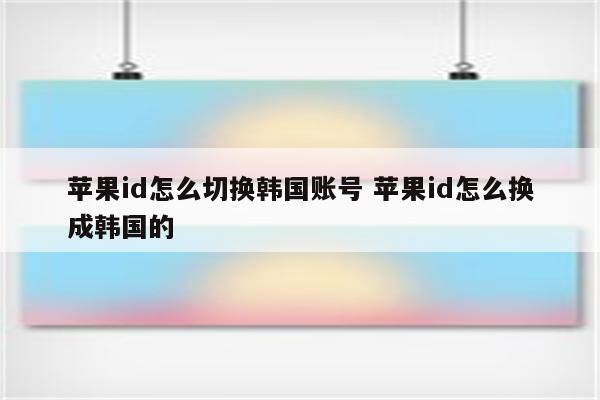 苹果id怎么切换韩国账号 苹果id怎么换成韩国的